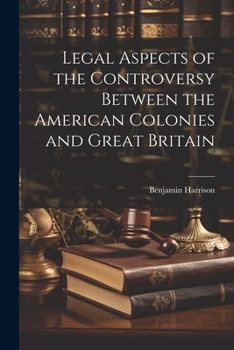 Legal Aspects of the Controversy Between the American Colonies and Great Britain

Benjamin Harrison